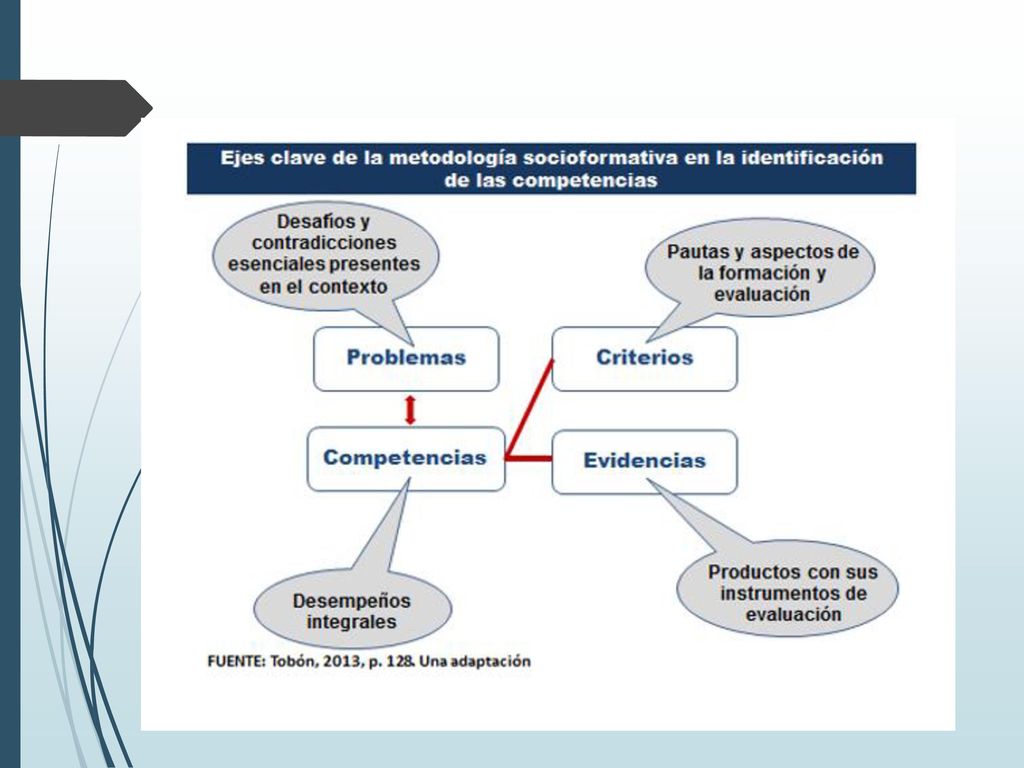 Ejes clave de la metodología socioformativa en la identificación de las competencias

Desafíos y contradicciones esenciales presentes en el contexto

Pautas y aspectos de la formación y evaluación

Problemas

Criterios

Competencias

Evidencias

Desempeños integrales

Productos con sus instrumentos de evaluación

FUENTE: Tobón, 2013, p. 128. Una adaptación